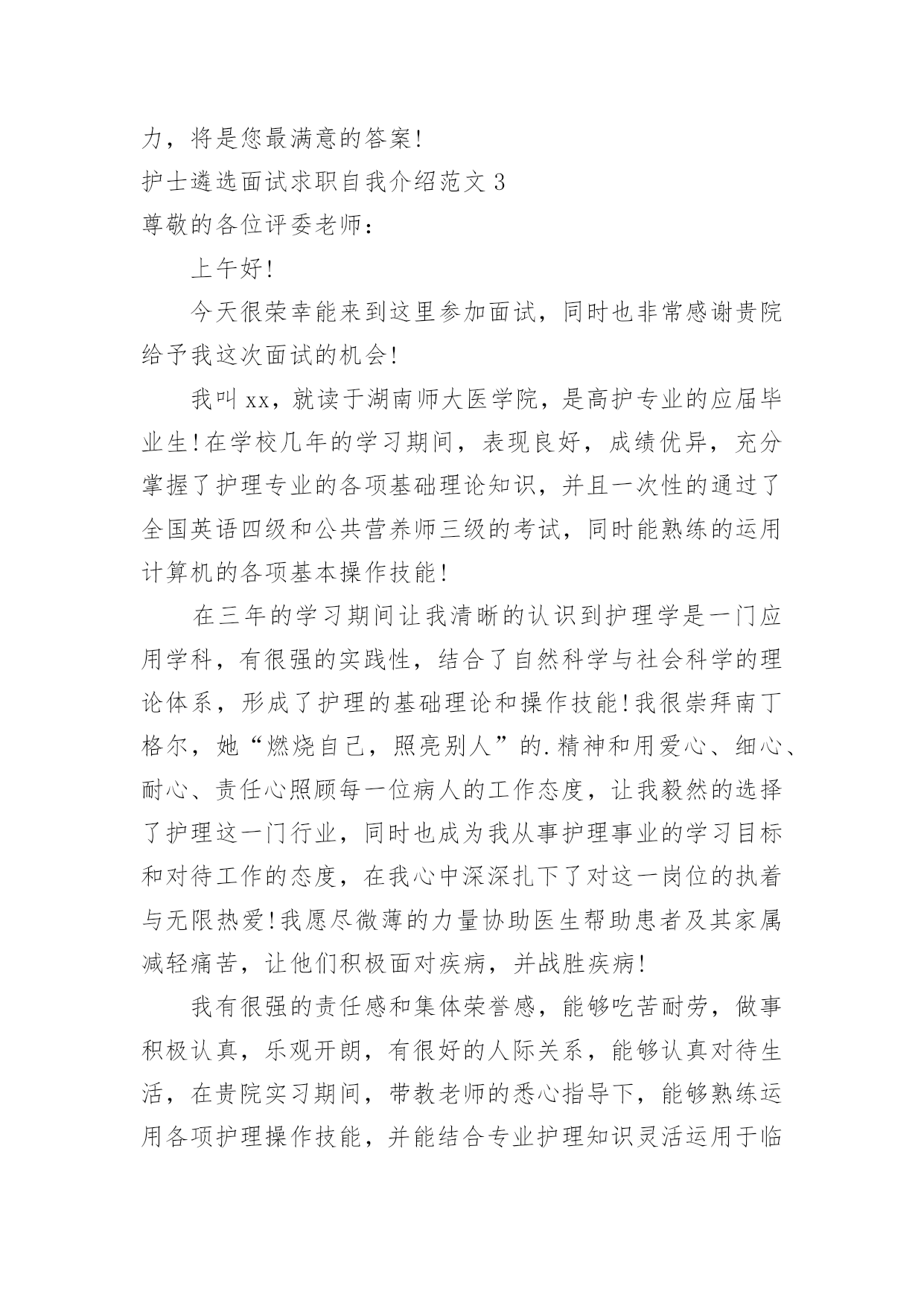 力，将是您最满意的答案!

护士遴选面试求职自我介绍范文 3

尊敬的各位评委老师：

上午好!

今天很荣幸能来到这里参加面试，同时也非常感谢贵院给予我这次面试的机会!

我叫 xx，就读于湖南师大医学院，是高护专业的应届毕业生!在学校几年的学习期间，表现良好，成绩优异，充分掌握了护理专业的各项基础理论知识，并且一次性的通过了全国英语四级和公共营养师三级的考试，同时能熟练的运用计算机的各项基本操作技能!

在三年的学习期间让我清晰的认识到护理学是一门应用学科，有很强的实践性，结合了自然科学与社会科学的理论体系，形成了护理的基础理论和操作技能!我很崇拜南丁格尔，她“燃烧自己，照亮别人”的.精神和用爱心、细心、耐心、责任心照顾每一位病人的工作态度，让我毅然的选择了护理这一门行业，同时也成为我从事护理事业的学习目标和对待工作的态度，在我心中深深扎下了对这一岗位的执着与无限热爱!我愿尽微薄的力量协助医生帮助患者及其家属减轻痛苦，让他们积极面对疾病，并战胜疾病!

我有很强的责任感和集体荣誉感，能够吃苦耐劳，做事积极认真，乐观开朗，有很好的人际关系，能够认真对待生活，在贵院实习期间，带教老师的悉心指导下，能够熟练运用各项护理操作技能，并能结合专业护理知识灵活运用于临